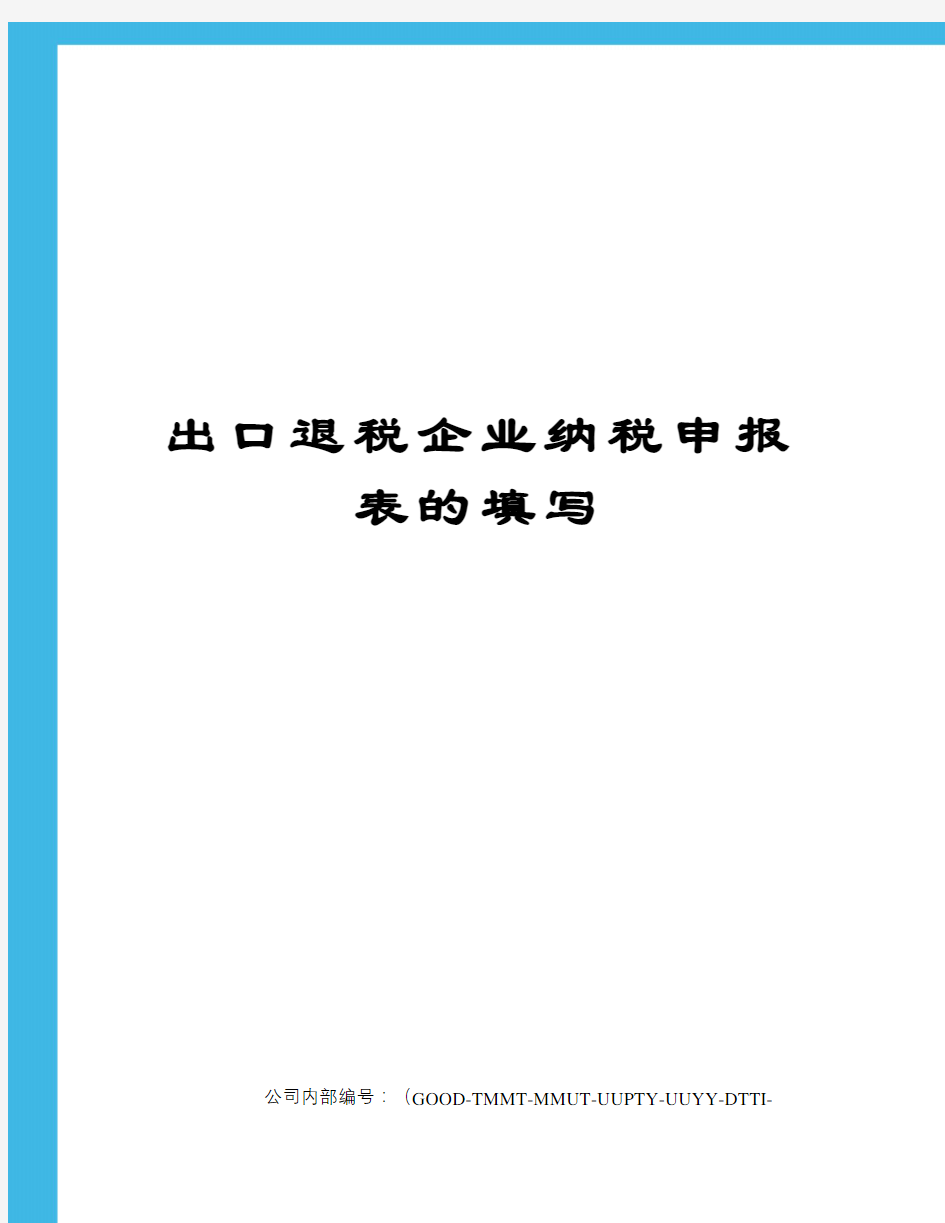 出口退税企业纳税申报表的填写

公司内部编号：（GOOD-TMMT-MMUT-UUPTY-UUYY-DTTI-